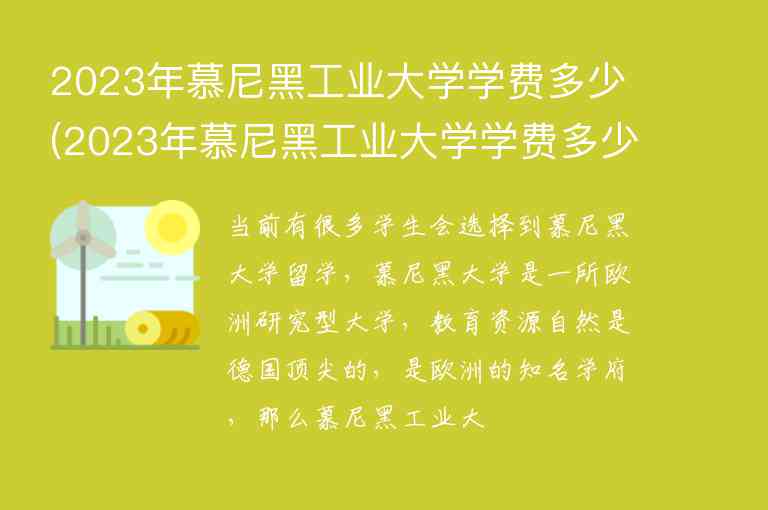 2023年慕尼黑工业大学学费多少(2023年慕尼黑工业大学学费多少

当前有很多学生会选择到慕尼黑大学留学，慕尼黑大学是一所欧洲研究型大学，教育资源自然是德国顶尖的，是欧洲的知名学府，那么慕尼黑工业大